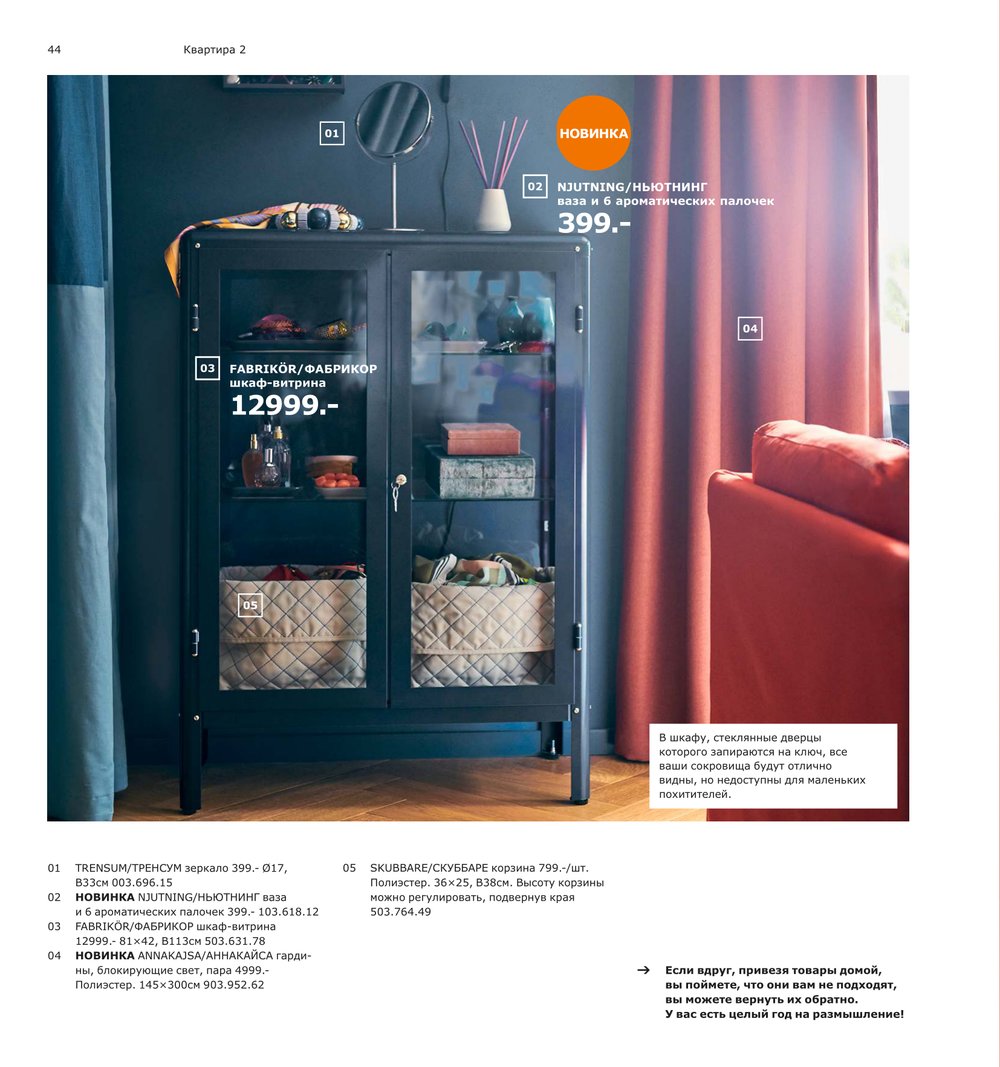 44 Квартира 2

01

НОВИНКА

02 NJUTNING/НЬЮТНИНГ ваза и 6 ароматических палочек 399.-

03 FABRIKÖR/ФАБРИКОР шкаф-витрина 12999.-

04

05

В шкафу, стеклянные дверцы которого запираются на ключ, все ваши сокровища будут отлично видны, но недоступны для маленьких похитителей.

01 TRENSUM/ТРЕНСУМ зеркало 399.- Ø17, В33см 003.696.15
02 **НОВИНКА** NJUTNING/НЬЮТНИНГ ваза и 6 ароматических палочек 399.- 103.618.12
03 FABRIKÖR/ФАБРИКОР шкаф-витрина 12999.- 81×42, В113см 503.631.78
04 **НОВИНКА** ANNAKAJSA/АННАКАЙСА гардины, блокирующие свет, пара 4999.- Полиэстер. 145×300см 903.952.62

05 SKUBBARE/СКУББАРЕ корзина 799.-/шт. Полиэстер. 36×25, В38см. Высоту корзины можно регулировать, подвернув края 503.764.49

→ Если вдруг, привезя товары домой, вы поймете, что они вам не подходят, вы можете вернуть их обратно. У вас есть целый год на размышление!